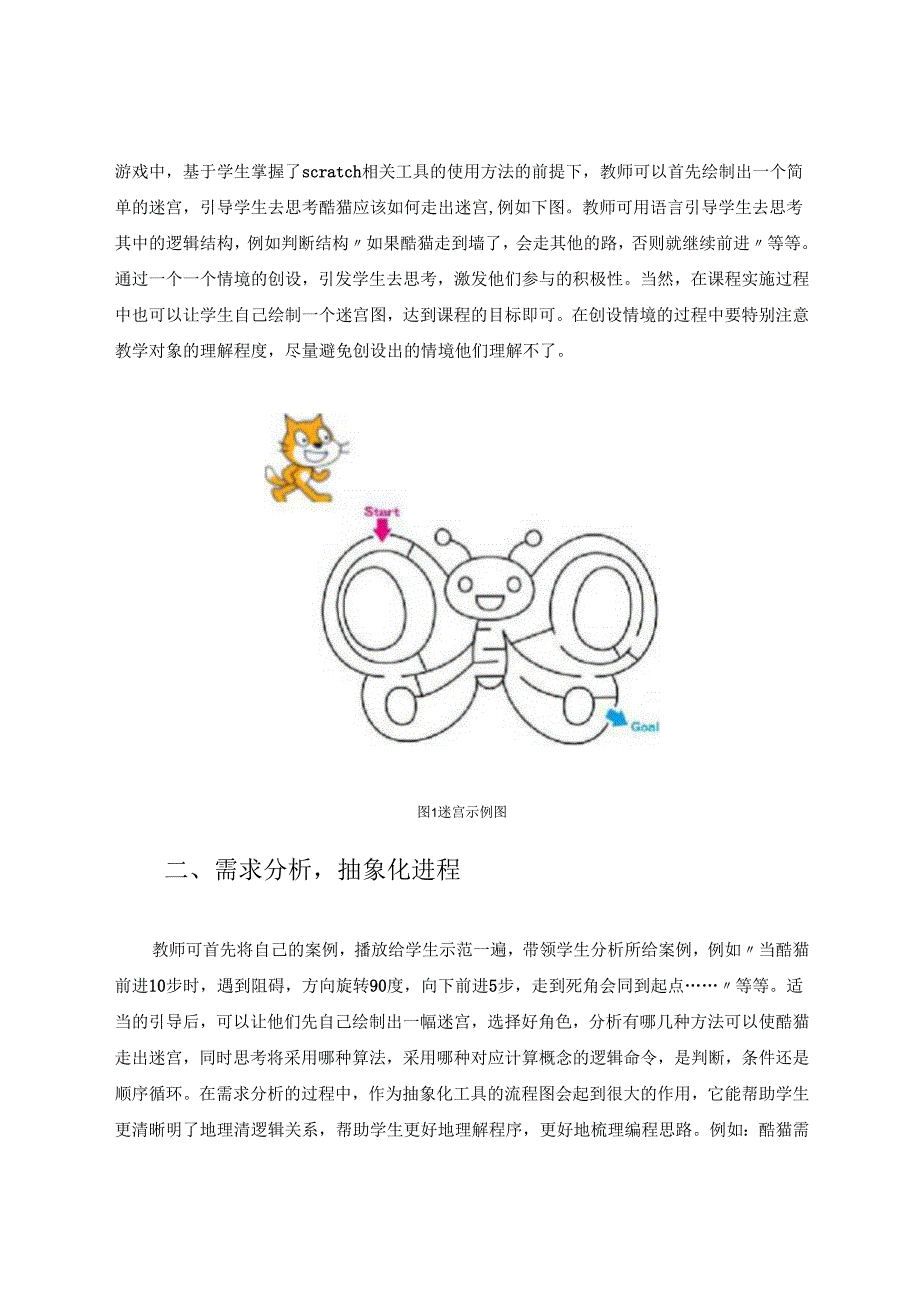 游戏中，基于学生掌握了scratch相关工具的使用方法的前提下，教师可以首先绘制出一个简单的迷宫，引导学生去思考酷猫应该如何走出迷宫,例如下图。教师可用语言引导学生去思考其中的逻辑结构，例如判断结构〃如果酷猫走到墙了，会走其他的路，否则就继续前进〃等等。通过一个一个情境的创设，引发学生去思考，激发他们参与的积极性。当然，在课程实施过程中也可以让学生自己绘制一个迷宫图，达到课程的目标即可。在创设情境的过程中要特别注意教学对象的理解程度，尽量避免创设出的情境他们理解不了。

Start

Goal

图1迷宫示例图

二、需求分析，抽象化进程

教师可首先将自己的案例，播放给学生示范一遍，带领学生分析所给案例，例如〃当酷猫前进10步时，遇到阻碍，方向旋转90度，向下前进5步，走到死角会同到起点……〃等等。适当的引导后，可以让他们先自己绘制出一幅迷宫，选择好角色，分析有哪几种方法可以使酷猫走出迷宫，同时思考将采用哪种算法，采用哪种对应计算概念的逻辑命令，是判断，条件还是顺序循环。在需求分析的过程中，作为抽象化工具的流程图会起到很大的作用，它能帮助学生更清晰明了地理清逻辑关系，帮助学生更好地理解程序，更好地梳理编程思路。例如：酷猫需